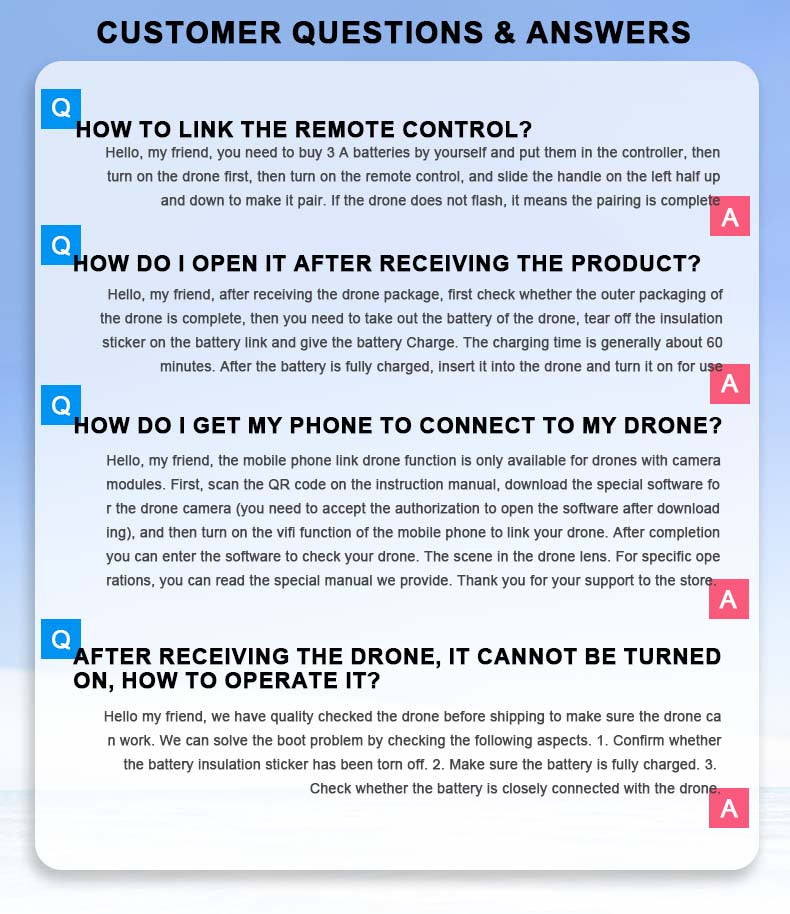 CUSTOMER QUESTIONS & ANSWERS

Q

HOW TO LINK THE REMOTE CONTROL?

Hello, my friend, you need to buy 3 A batteries by yourself and put them in the controller, then turn on the drone first, then turn on the remote control, and slide the handle on the left half up and down to make it pair. If the drone does not flash, it means the pairing is complete

A

Q

HOW DO I OPEN IT AFTER RECEIVING THE PRODUCT?

Hello, my friend, after receiving the drone package, first check whether the outer packaging of the drone is complete, then you need to take out the battery of the drone, tear off the insulation sticker on the battery link and give the battery Charge. The charging time is generally about 60 minutes. After the battery is fully charged, insert it into the drone and turn it on for use

A

Q

HOW DO I GET MY PHONE TO CONNECT TO MY DRONE?

Hello, my friend, the mobile phone link drone function is only available for drones with camera modules. First, scan the QR code on the instruction manual, download the special software fo r the drone camera (you need to accept the authorization to open the software after download ing), and then turn on the vifi function of the mobile phone to link your drone. After completion you can enter the software to check your drone. The scene in the drone lens. For specific ope rations, you can read the special manual we provide. Thank you for your support to the store.

A

Q

AFTER RECEIVING THE DRONE, IT CANNOT BE TURNED ON, HOW TO OPERATE IT?

Hello my friend, we have quality checked the drone before shipping to make sure the drone ca n work. We can solve the boot problem by checking the following aspects. 1. Confirm whether the battery insulation sticker has been torn off. 2. Make sure the battery is fully charged. 3. Check whether the battery is closely connected with the drone.

A